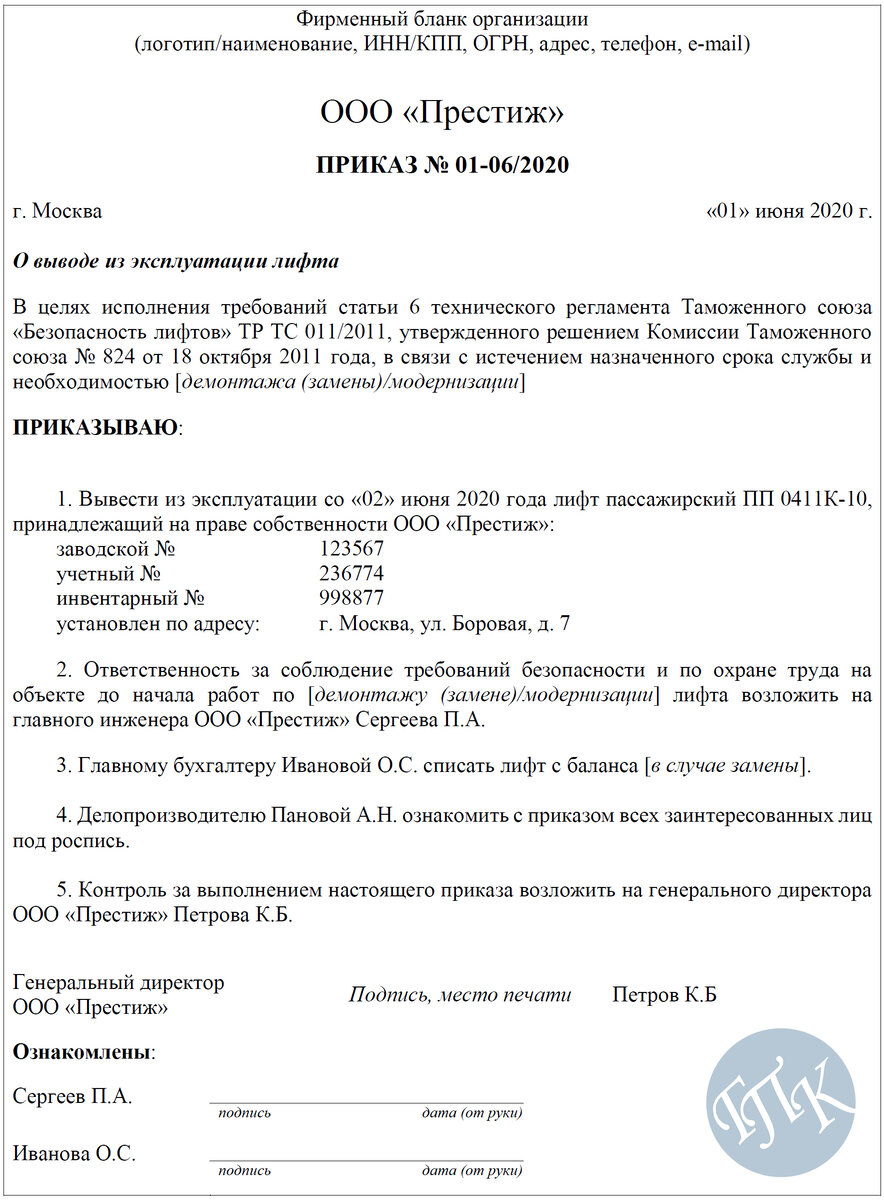 Фирменный бланк организации
(логотип/наименование, ИНН/КПП, ОГРН, адрес, телефон, e-mail)

ООО «Престиж»

ПРИКАЗ № 01-06/2020

г. Москва «01» июня 2020 г.

О выводе из эксплуатации лифта

В целях исполнения требований статьи 6 технического регламента Таможенного союза «Безопасность лифтов» ТР ТС 011/2011, утвержденного решением Комиссии Таможенного союза № 824 от 18 октября 2011 года, в связи с истечением назначенного срока службы и необходимостью [демонтажа (замены)/модернизации]

ПРИКАЗЫВАЮ:

1. Вывести из эксплуатации со «02» июня 2020 года лифт пассажирский ПП 0411К-10, принадлежащий на праве собственности ООО «Престиж»:
заводской № 123567
учетный № 236774
инвентарный № 998877
установлен по адресу: г. Москва, ул. Боровая, д. 7

2. Ответственность за соблюдение требований безопасности и по охране труда на объекте до начала работ по [демонтажу (замене)/модернизации] лифта возложить на главного инженера ООО «Престиж» Сергеева П.А.

3. Главному бухгалтеру Ивановой О.С. списать лифт с баланса [в случае замены].

4. Делопроизводителю Пановой А.Н. ознакомить с приказом всех заинтересованных лиц под роспись.

5. Контроль за выполнением настоящего приказа возложить на генерального директора ООО «Престиж» Петрова К.Б.

Генеральный директор
ООО «Престиж» Подпись, место печати Петров К.Б

Ознакомлены:

Сергеев П.А.
подпись дата (от руки)

Иванова О.С.
подпись дата (от руки)

ГПК